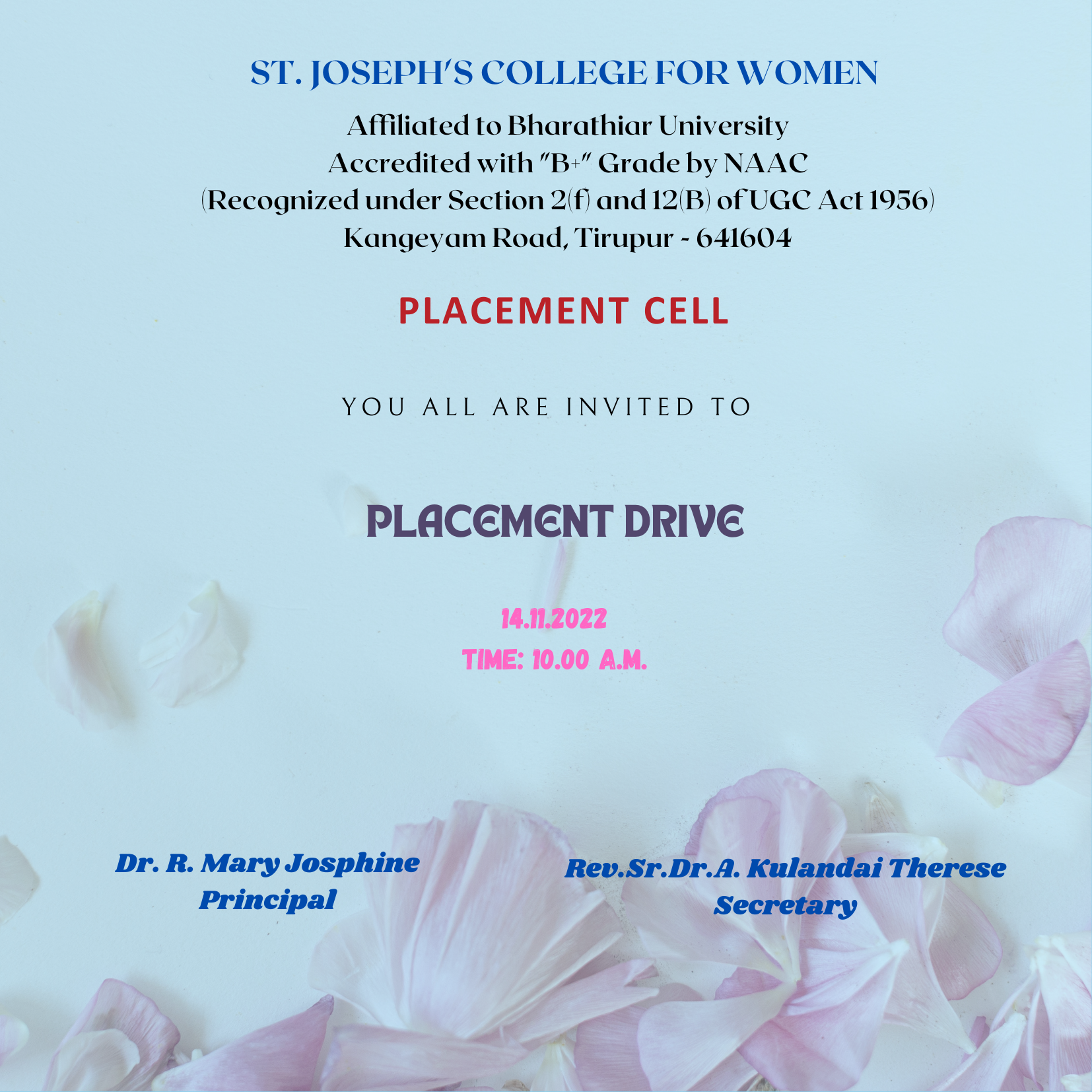 ST. JOSEPH'S COLLEGE FOR WOMEN
Affiliated to Bharathiar University
Accredited with "B+" Grade by NAAC
(Recognized under Section 2(f) and 12(B) of UGC Act 1956)
Kangeyam Road, Tirupur - 641604

PLACEMENT CELL

YOU ALL ARE INVITED TO

PLACEMENT DRIVE

14.11.2022
TIME: 10.00 A.M.

Dr. R. Mary Josphine
Principal

Rev.Sr.Dr.A. Kulandai Therese
Secretary